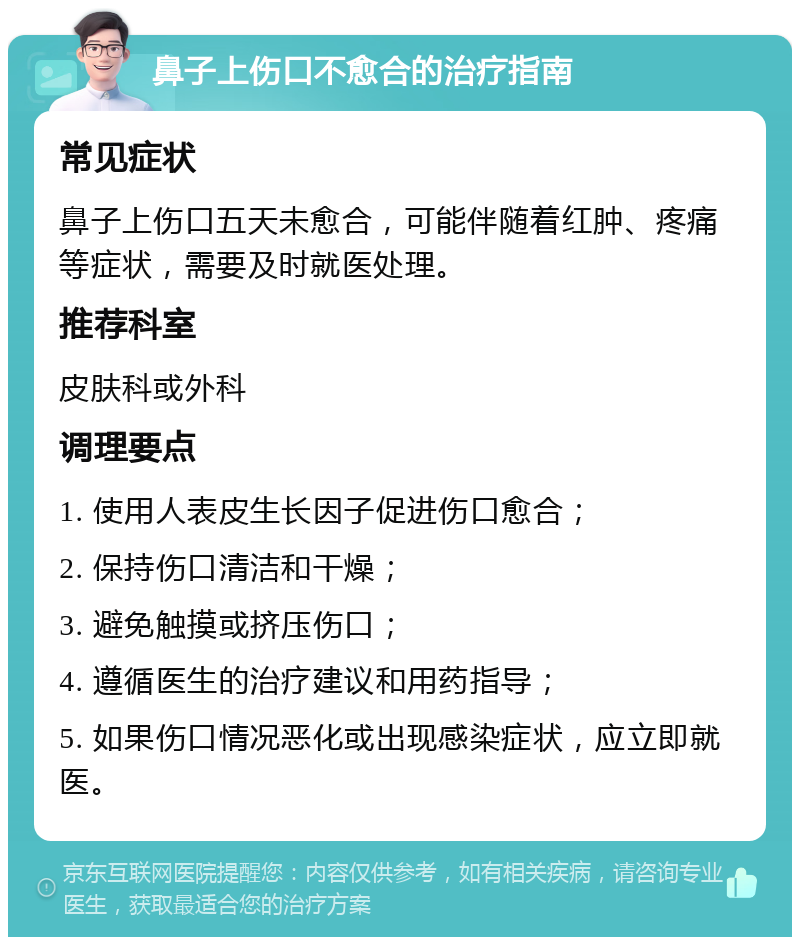 鼻子上伤口不愈合的治疗指南

常见症状

鼻子上伤口五天未愈合，可能伴随着红肿、疼痛等症状，需要及时就医处理。

推荐科室

皮肤科或外科

调理要点

1. 使用人表皮生长因子促进伤口愈合；

2. 保持伤口清洁和干燥；

3. 避免触摸或挤压伤口；

4. 遵循医生的治疗建议和用药指导；

5. 如果伤口情况恶化或出现感染症状，应立即就医。

京东互联网医院提醒您：内容仅供参考，如有相关疾病，请咨询专业医生，获取最适合您的治疗方案